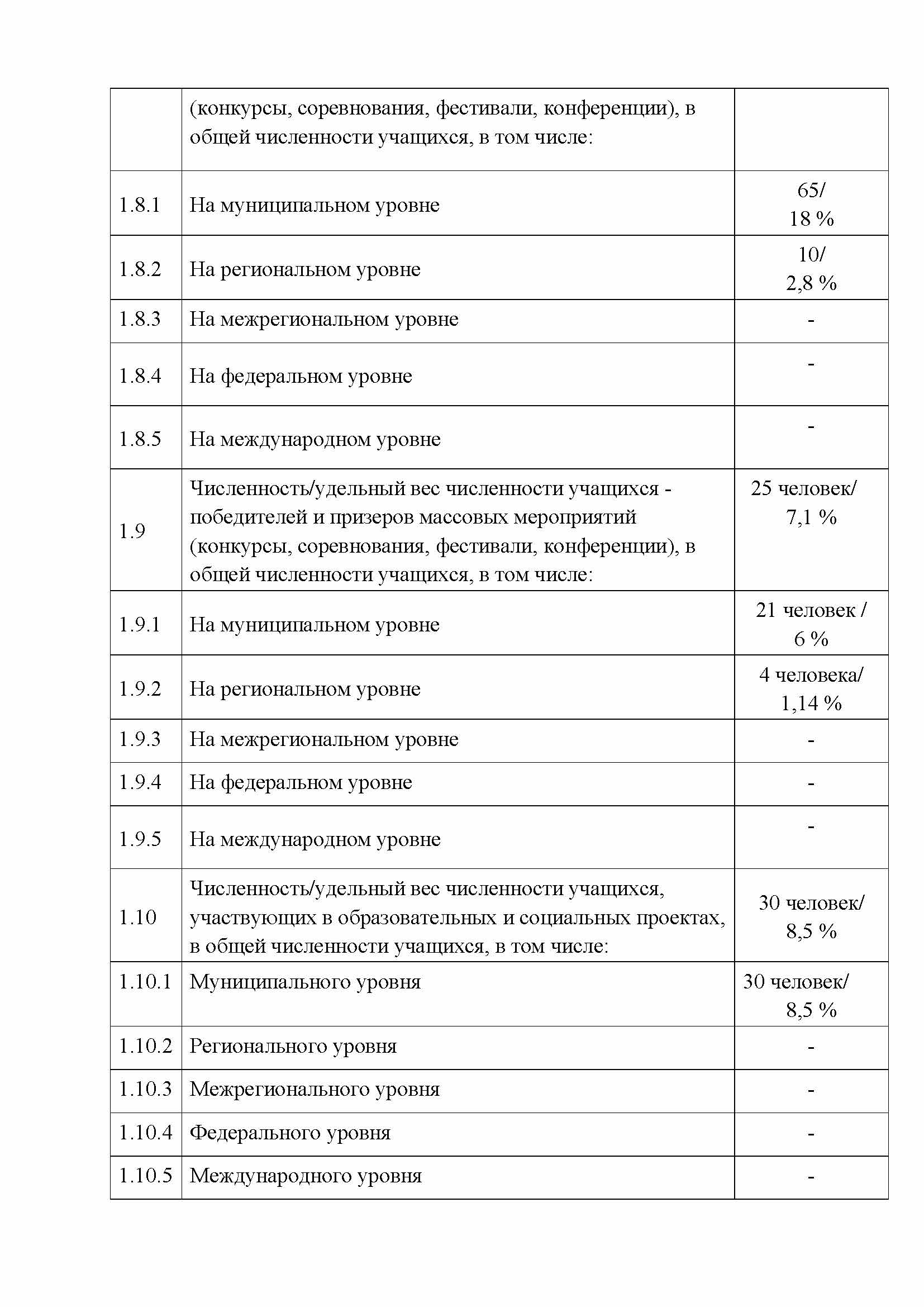 |  |  |  |
|---|---|---|
|  | (конкурсы, соревнования, фестивали, конференции), в общей численности учащихся, в том числе: |  |
| 1.8.1 | На муниципальном уровне | 65/ 18 % |
| 1.8.2 | На региональном уровне | 10/ 2,8 % |
| 1.8.3 | На межрегиональном уровне | - |
| 1.8.4 | На федеральном уровне | - |
| 1.8.5 | На международном уровне | - |
| 1.9 | Численность/удельный вес численности учащихся - победителей и призеров массовых мероприятий (конкурсы, соревнования, фестивали, конференции), в общей численности учащихся, в том числе: | 25 человек/ 7,1 % |
| 1.9.1 | На муниципальном уровне | 21 человек / 6 % |
| 1.9.2 | На региональном уровне | 4 человека/ 1,14 % |
| 1.9.3 | На межрегиональном уровне | - |
| 1.9.4 | На федеральном уровне | - |
| 1.9.5 | На международном уровне | - |
| 1.10 | Численность/удельный вес численности учащихся, участвующих в образовательных и социальных проектах, в общей численности учащихся, в том числе: | 30 человек/ 8,5 % |
| 1.10.1 | Муниципального уровня | 30 человек/ 8,5 % |
| 1.10.2 | Регионального уровня | - |
| 1.10.3 | Межрегионального уровня | - |
| 1.10.4 | Федерального уровня | - |
| 1.10.5 | Международного уровня | - |